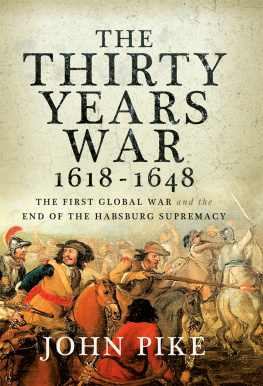 THE THIRTY YEARS WAR 1618 - 1648

THE FIRST GLOBAL WAR and the END OF THE HABSBURG SUPREMACY

JOHN PIKE